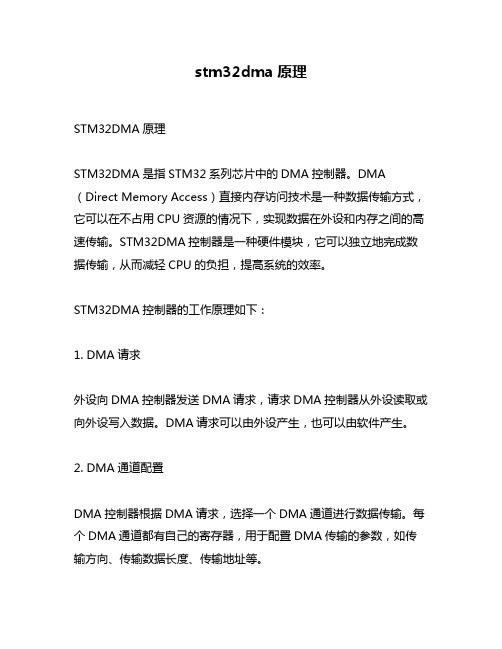 stm32dma 原理

STM32DMA 原理

STM32DMA 是指 STM32 系列芯片中的 DMA 控制器。DMA（Direct Memory Access）直接内存访问技术是一种数据传输方式，它可以在不占用 CPU 资源的情况下，实现数据在外设和内存之间的高速传输。STM32DMA 控制器是一种硬件模块，它可以独立地完成数据传输，从而减轻 CPU 的负担，提高系统的效率。

STM32DMA 控制器的工作原理如下：

1. DMA 请求

外设向 DMA 控制器发送 DMA 请求，请求 DMA 控制器从外设读取或向外设写入数据。DMA 请求可以由外设产生，也可以由软件产生。

2. DMA 通道配置

DMA 控制器根据 DMA 请求，选择一个 DMA 通道进行数据传输。每个 DMA 通道都有自己的寄存器，用于配置 DMA 传输的参数，如传输方向、传输数据长度、传输地址等。